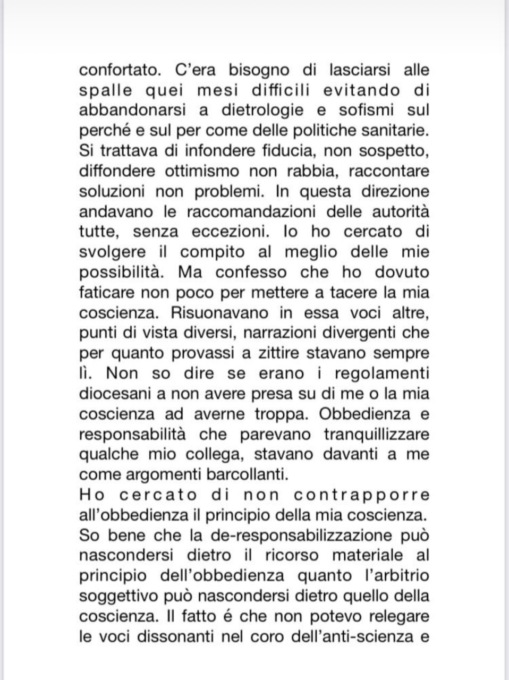 confortato. C'era bisogno di lasciarsi alle spalle quei mesi difficili evitando di abbandonarsi a dietrologie e sofismi sul perché e sul per come delle politiche sanitarie. Si trattava di infondere fiducia, non sospetto, diffondere ottimismo non rabbia, raccontare soluzioni non problemi. In questa direzione andavano le raccomandazioni delle autorità tutte, senza eccezioni. Io ho cercato di svolgere il compito al meglio delle mie possibilità. Ma confesso che ho dovuto faticare non poco per mettere a tacere la mia coscienza. Risuonavano in essa voci altre, punti di vista diversi, narrazioni divergenti che per quanto provassi a zittire stavano sempre lì. Non so dire se erano i regolamenti diocesani a non avere presa su di me o la mia coscienza ad averne troppa. Obbedienza e responsabilità che parevano tranquillizzare qualche mio collega, stavano davanti a me come argomenti barcollanti.
Ho cercato di non contrapporre all'obbedienza il principio della mia coscienza. So bene che la de-responsabilizzazione può nascondersi dietro il ricorso materiale al principio dell'obbedienza quanto l'arbitrio soggettivo può nascondersi dietro quello della coscienza. Il fatto é che non potevo relegare le voci dissonanti nel coro dell'anti-scienza e